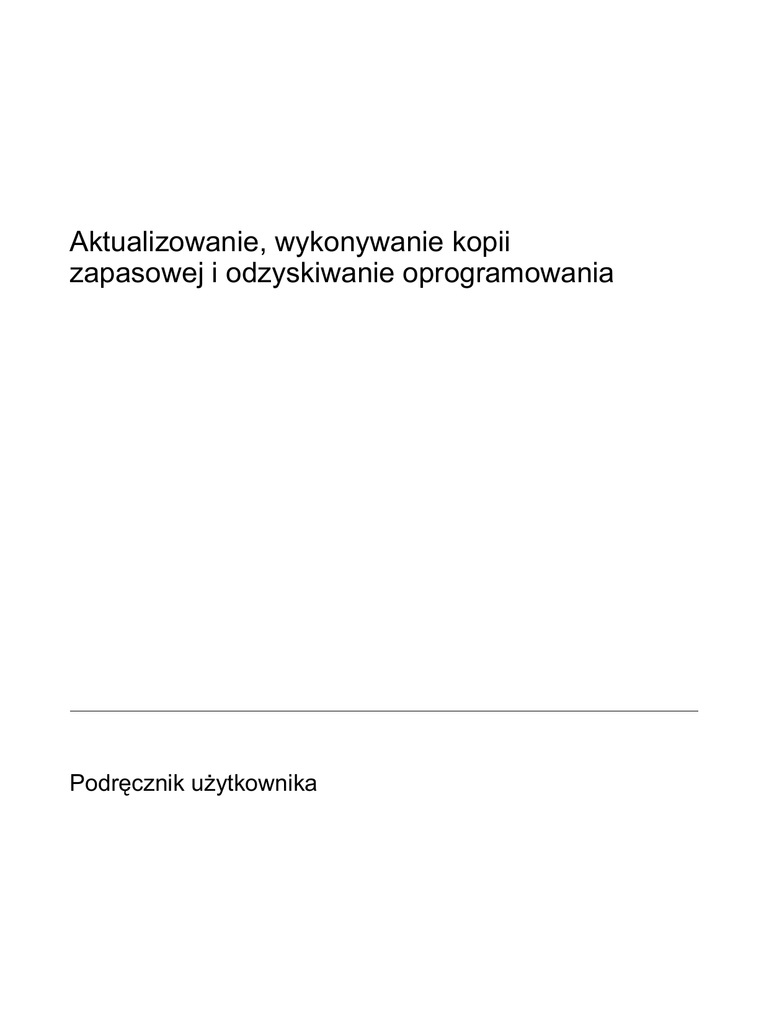 Aktualizowanie, wykonywanie kopii zapasowej i odzyskiwanie oprogramowania

Podręcznik użytkownika